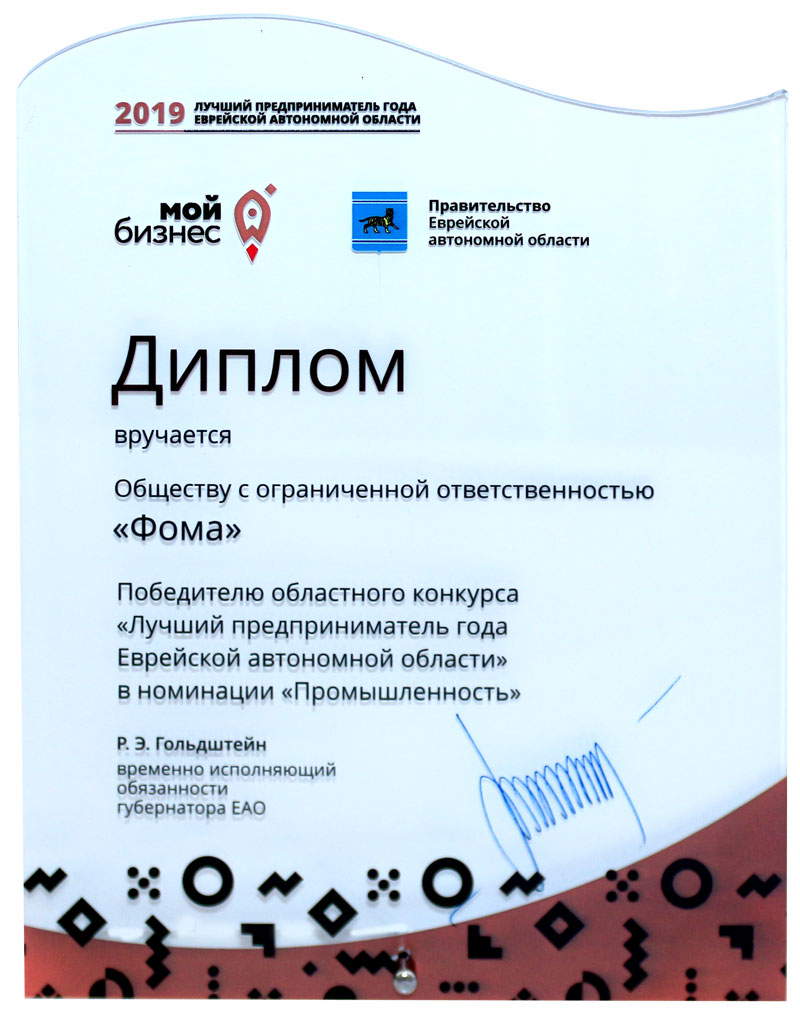 2019 ЛУЧШИЙ ПРЕДПРИНИМАТЕЛЬ ГОДА ЕВРЕЙСКОЙ АВТОНОМНОЙ ОБЛАСТИ

мой бизнес

Правительство Еврейской автономной области

Диплом

вручается

Обществу с ограниченной ответственностью «Фома»

Победителю областного конкурса «Лучший предприниматель года Еврейской автономной области» в номинации «Промышленность»

Р. Э. Гольдштейн
временно исполняющий обязанности губернатора ЕАО